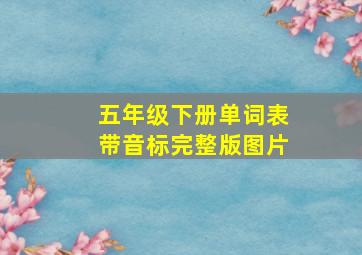 五年级下册单词表
带音标完整版图片